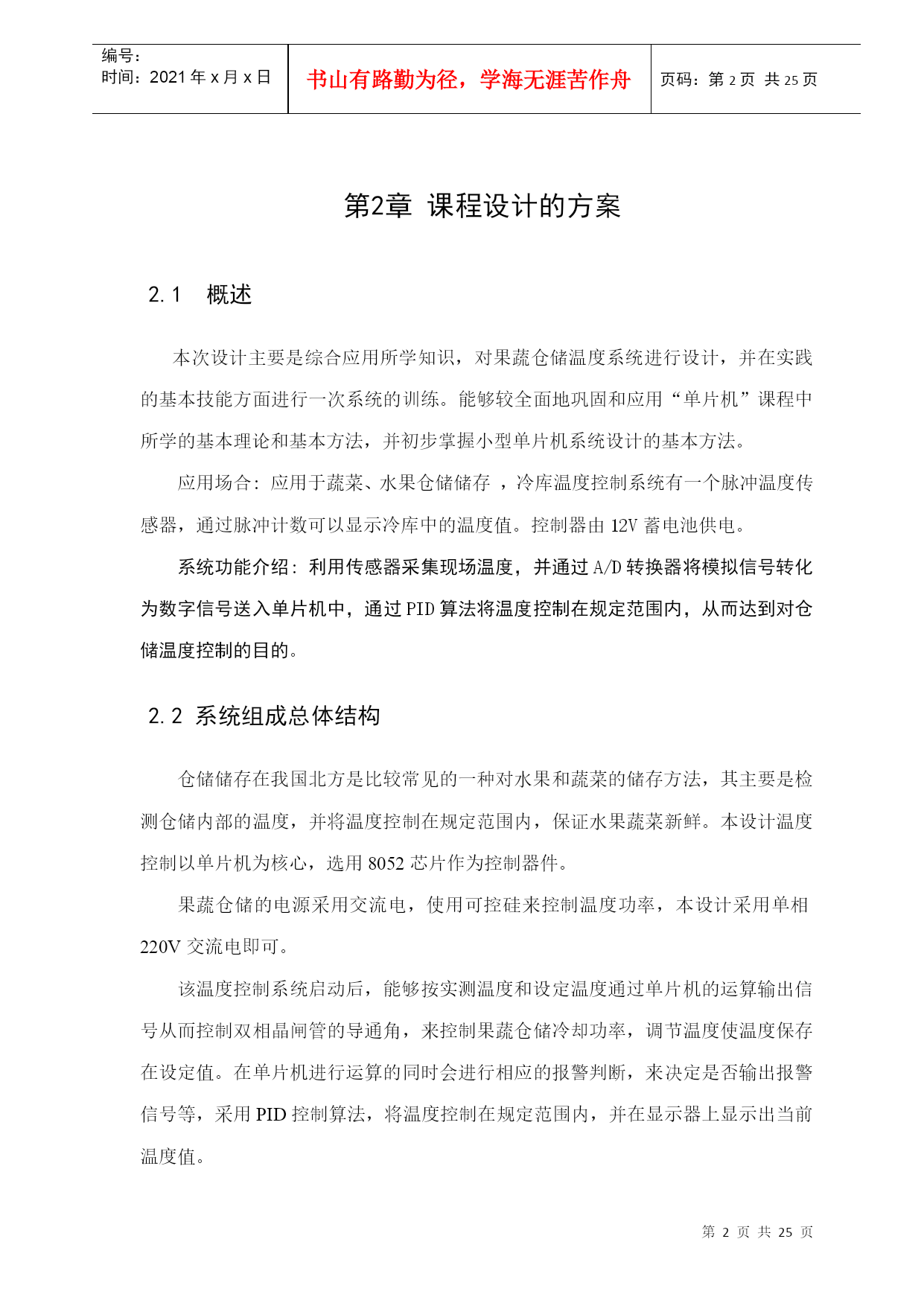 编号：
时间：2021 年 x 月 x 日

书山有路勤为径，学海无涯苦作舟

页码：第 2 页 共 25 页

第2章 课程设计的方案

2.1 概述

本次设计主要是综合应用所学知识，对果蔬仓储温度系统进行设计，并在实践的基本技能方面进行一次系统的训练。能够较全面地巩固和应用“单片机”课程中所学的基本理论和基本方法，并初步掌握小型单片机系统设计的基本方法。

应用场合：应用于蔬菜、水果仓储储存 ，冷库温度控制系统有一个脉冲温度传感器，通过脉冲计数可以显示冷库中的温度值。控制器由 12V 蓄电池供电。

系统功能介绍：利用传感器采集现场温度，并通过 A/D 转换器将模拟信号转化为数字信号送入单片机中，通过 PID 算法将温度控制在规定范围内，从而达到对仓储温度控制的目的。

2.2 系统组成总体结构

仓储储存在我国北方是比较常见的一种对水果和蔬菜的储存方法，其主要是检测仓储内部的温度，并将温度控制在规定范围内，保证水果蔬菜新鲜。本设计温度控制以单片机为核心，选用 8052 芯片作为控制器件。

果蔬仓储的电源采用交流电，使用可控硅来控制温度功率，本设计采用单相 220V 交流电即可。

该温度控制系统启动后，能够按实测温度和设定温度通过单片机的运算输出信号从而控制双相晶闸管的导通角，来控制果蔬仓储冷却功率，调节温度使温度保存在设定值。在单片机进行运算的同时会进行相应的报警判断，来决定是否输出报警信号等，采用 PID 控制算法，将温度控制在规定范围内，并在显示器上显示出当前温度值。

第 2 页 共 25 页